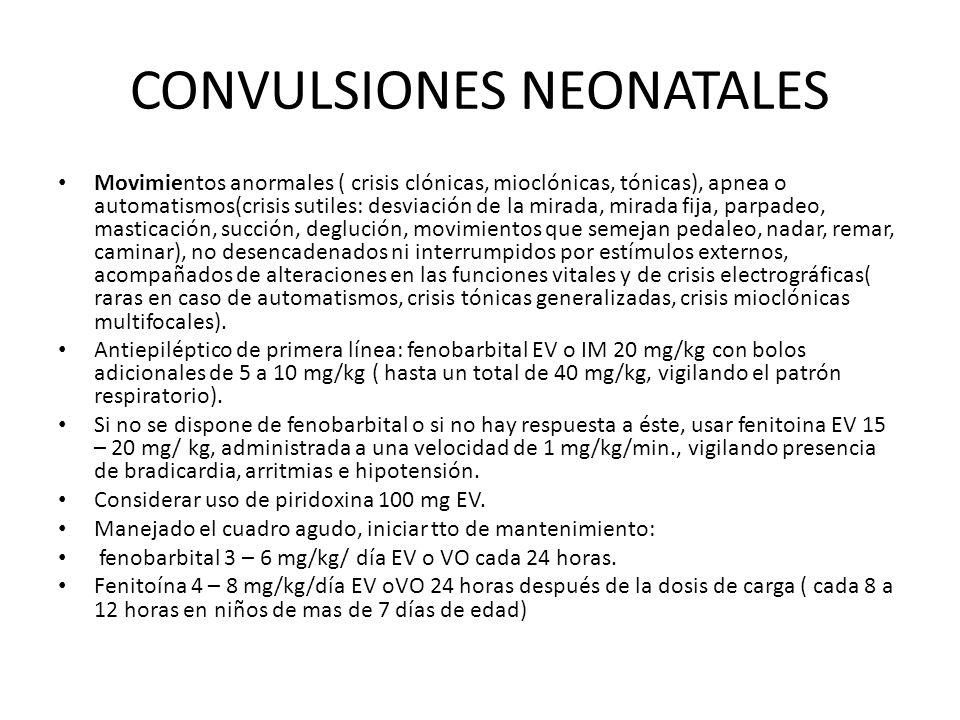 CONVULSIONES NEONATALES

• Movimientos anormales ( crisis clónicas, mioclónicas, tónicas), apnea o automatismos(crisis sutiles: desviación de la mirada, mirada fija, parpadeo, masticación, succión, deglución, movimientos que semejan pedaleo, nadar, remar, caminar), no desencadenados ni interrumpidos por estímulos externos, acompañados de alteraciones en las funciones vitales y de crisis electrográficas( raras en caso de automatismos, crisis tónicas generalizadas, crisis mioclónicas multifocales).
• Antiepiléptico de primera línea: fenobarbital EV o IM 20 mg/kg con bolos adicionales de 5 a 10 mg/kg ( hasta un total de 40 mg/kg, vigilando el patrón respiratorio).
• Si no se dispone de fenobarbital o si no hay respuesta a éste, usar fenitoina EV 15 – 20 mg/ kg, administrada a una velocidad de 1 mg/kg/min., vigilando presencia de bradicardia, arritmias e hipotensión.
• Considerar uso de piridoxina 100 mg EV.
• Manejado el cuadro agudo, iniciar tto de mantenimiento:
• fenobarbital 3 – 6 mg/kg/ día EV o VO cada 24 horas.
• Fenitoína 4 – 8 mg/kg/día EV oVO 24 horas después de la dosis de carga ( cada 8 a 12 horas en niños de mas de 7 días de edad)